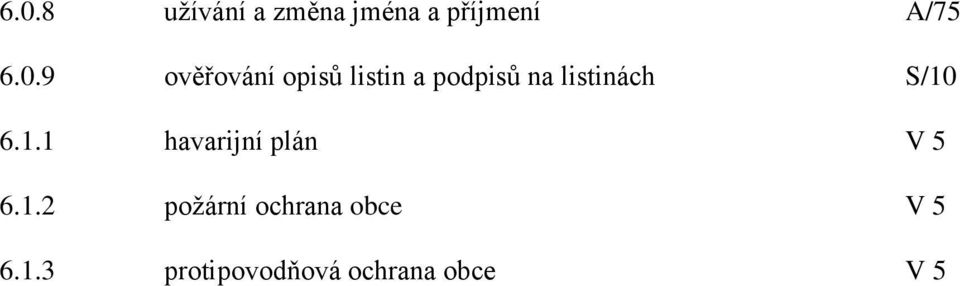 | 6.0.8 | užívání a změna jména a příjmení | A/75 |
|---|---|---|
| 6.0.9 | ověřování opisů listin a podpisů na listinách | S/10 |
| 6.1.1 | havarijní plán | V 5 |
| 6.1.2 | požární ochrana obce | V 5 |
| 6.1.3 | protipovodňová ochrana obce | V 5 |